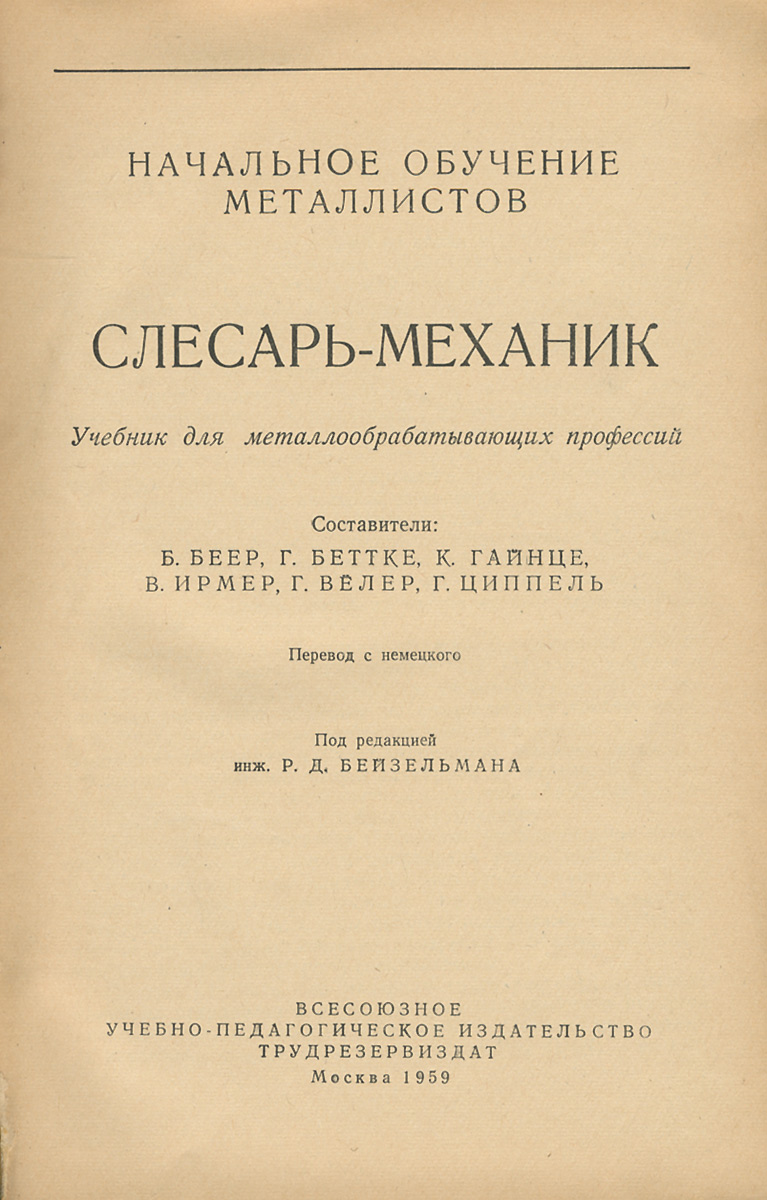 НАЧАЛЬНОЕ ОБУЧЕНИЕ
МЕТАЛЛИСТОВ

СЛЕСАРЬ-МЕХАНИК

Учебник для металлообрабатывающих профессий

Составители:
Б. БЕЕР, Г. БЕТТКЕ, К. ГАЙНЦЕ,
В. ИРМЕР, Г. ВЕЛЕР, Г. ЦИППЕЛЬ

Перевод с немецкого

Под редакцией
инж. Р. Д. БЕЙЗЕЛЬМАНА

ВСЕСОЮЗНОЕ
УЧЕБНО-ПЕДАГОГИЧЕСКОЕ ИЗДАТЕЛЬСТВО
ТРУДРЕЗЕРВИЗДАТ
Москва 1959